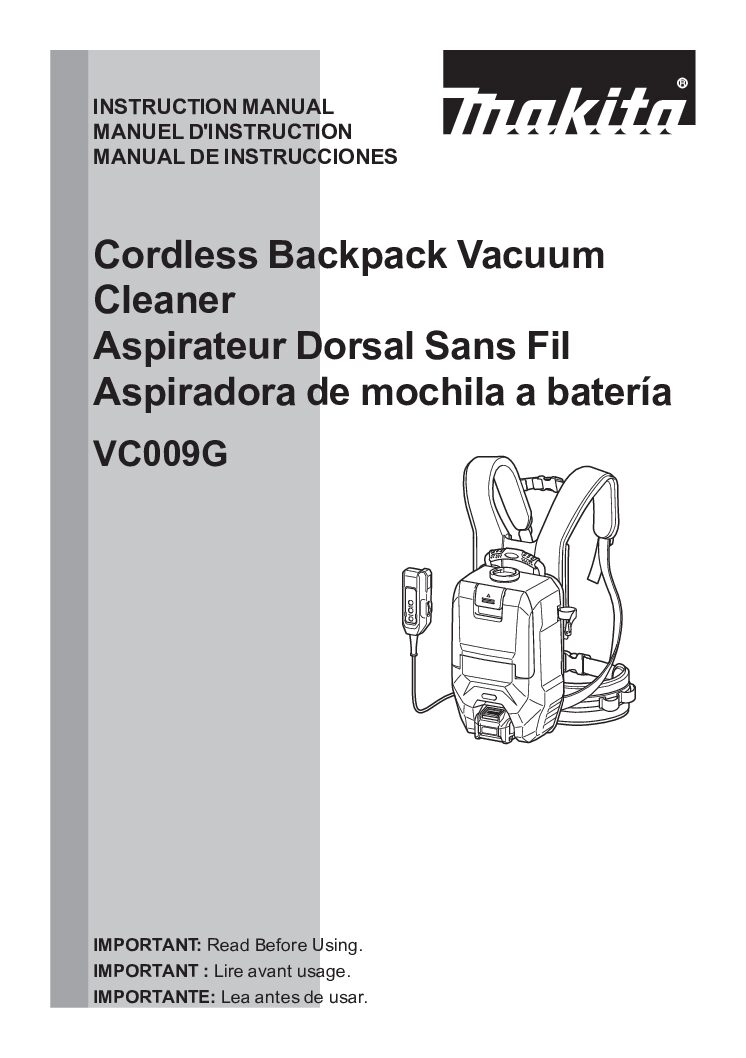 INSTRUCTION MANUAL
MANUEL D'INSTRUCTION
MANUAL DE INSTRUCCIONES

makita®

Cordless Backpack Vacuum Cleaner
Aspirateur Dorsal Sans Fil
Aspiradora de mochila a batería

VC009G

IMPORTANT: Read Before Using.
IMPORTANT : Lire avant usage.
IMPORTANTE: Lea antes de usar.